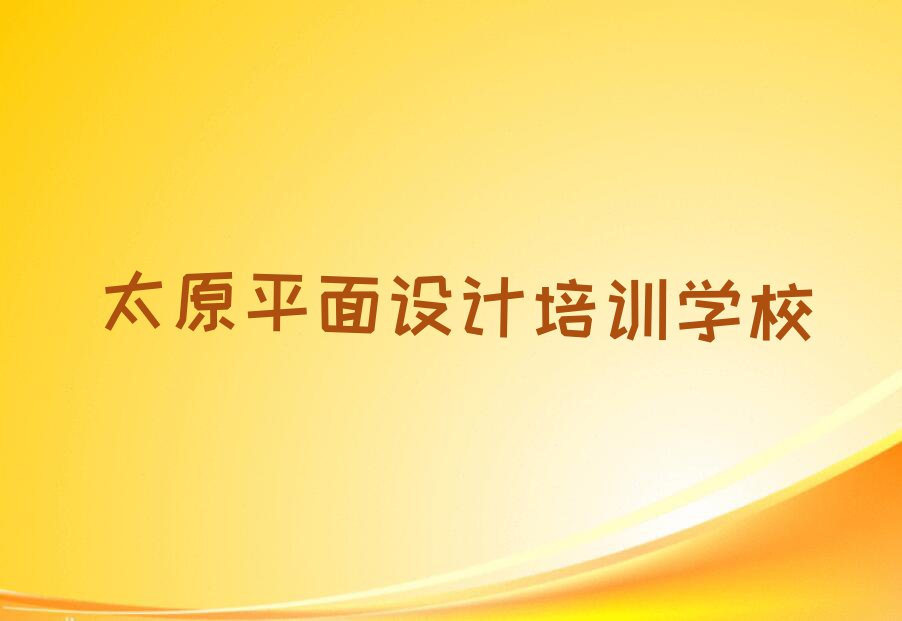 太原平面设计培训学校